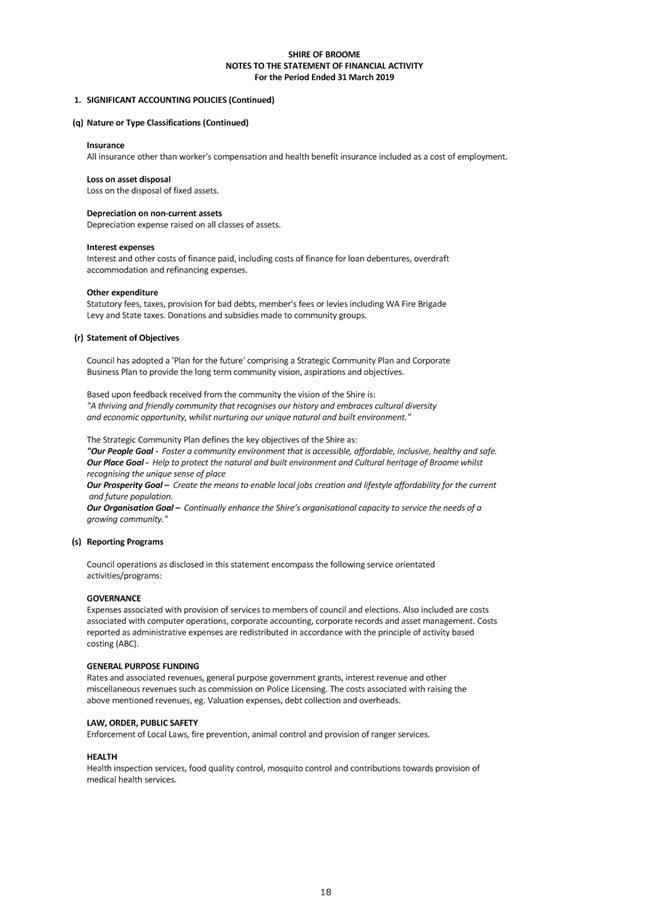 SHIRE OF BROOME
NOTES TO THE STATEMENT OF FINANCIAL ACTIVITY
For the Period Ended 31 March 2019

1. SIGNIFICANT ACCOUNTING POLICIES (Continued)

(q) Nature or Type Classifications (Continued)

Insurance
All insurance other than worker's compensation and health benefit insurance included as a cost of employment.

Loss on asset disposal
Loss on the disposal of fixed assets.

Depreciation on non-current assets
Depreciation expense raised on all classes of assets.

Interest expenses
Interest and other costs of finance paid, including costs of finance for loan debentures, overdraft accommodation and refinancing expenses.

Other expenditure
Statutory fees, taxes, provision for bad debts, member's fees or levies including WA Fire Brigade Levy and State taxes. Donations and subsidies made to community groups.

(r) Statement of Objectives

Council has adopted a 'Plan for the future' comprising a Strategic Community Plan and Corporate Business Plan to provide the long term community vision, aspirations and objectives.

Based upon feedback received from the community the vision of the Shire is:
"A thriving and friendly community that recognises our history and embraces cultural diversity and economic opportunity, whilst nurturing our unique natural and built environment."

The Strategic Community Plan defines the key objectives of the Shire as:
"Our People Goal - Foster a community environment that is accessible, affordable, inclusive, healthy and safe.
Our Place Goal - Help to protect the natural and built environment and Cultural heritage of Broome whilst recognising the unique sense of place
Our Prosperity Goal – Create the means to enable local jobs creation and lifestyle affordability for the current and future population.
Our Organisation Goal – Continually enhance the Shire's organisational capacity to service the needs of a growing community."

(s) Reporting Programs

Council operations as disclosed in this statement encompass the following service orientated activities/programs:

GOVERNANCE
Expenses associated with provision of services to members of council and elections. Also included are costs associated with computer operations, corporate accounting, corporate records and asset management. Costs reported as administrative expenses are redistributed in accordance with the principle of activity based costing (ABC).

GENERAL PURPOSE FUNDING
Rates and associated revenues, general purpose government grants, interest revenue and other miscellaneous revenues such as commission on Police Licensing. The costs associated with raising the above mentioned revenues, eg. Valuation expenses, debt collection and overheads.

LAW, ORDER, PUBLIC SAFETY
Enforcement of Local Laws, fire prevention, animal control and provision of ranger services.

HEALTH
Health inspection services, food quality control, mosquito control and contributions towards provision of medical health services.

18